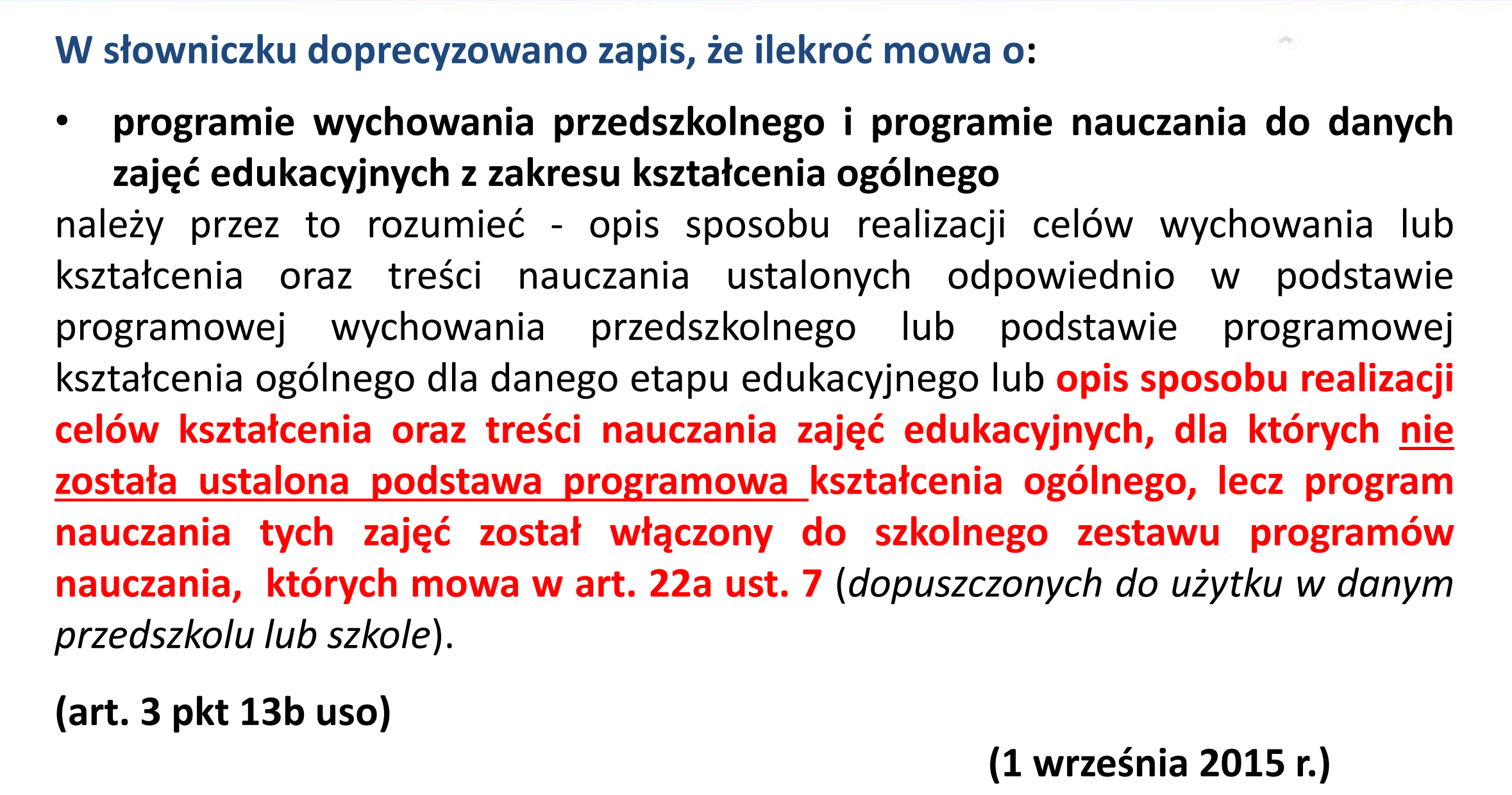 W słowniczku doprecyzowano zapis, że ilekroć mowa o:

• programie wychowania przedszkolnego i programie nauczania do danych zajęć edukacyjnych z zakresu kształcenia ogólnego

należy przez to rozumieć - opis sposobu realizacji celów wychowania lub kształcenia oraz treści nauczania ustalonych odpowiednio w podstawie programowej wychowania przedszkolnego lub podstawie programowej kształcenia ogólnego dla danego etapu edukacyjnego lub opis sposobu realizacji celów kształcenia oraz treści nauczania zajęć edukacyjnych, dla których nie została ustalona podstawa programowa kształcenia ogólnego, lecz program nauczania tych zajęć został włączony do szkolnego zestawu programów nauczania, których mowa w art. 22a ust. 7 (dopuszczonych do użytku w danym przedszkolu lub szkole).

(art. 3 pkt 13b uso)

(1 września 2015 r.)